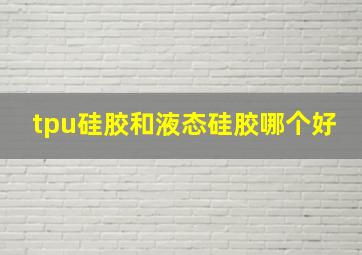 tpu硅胶和液态硅胶哪个好